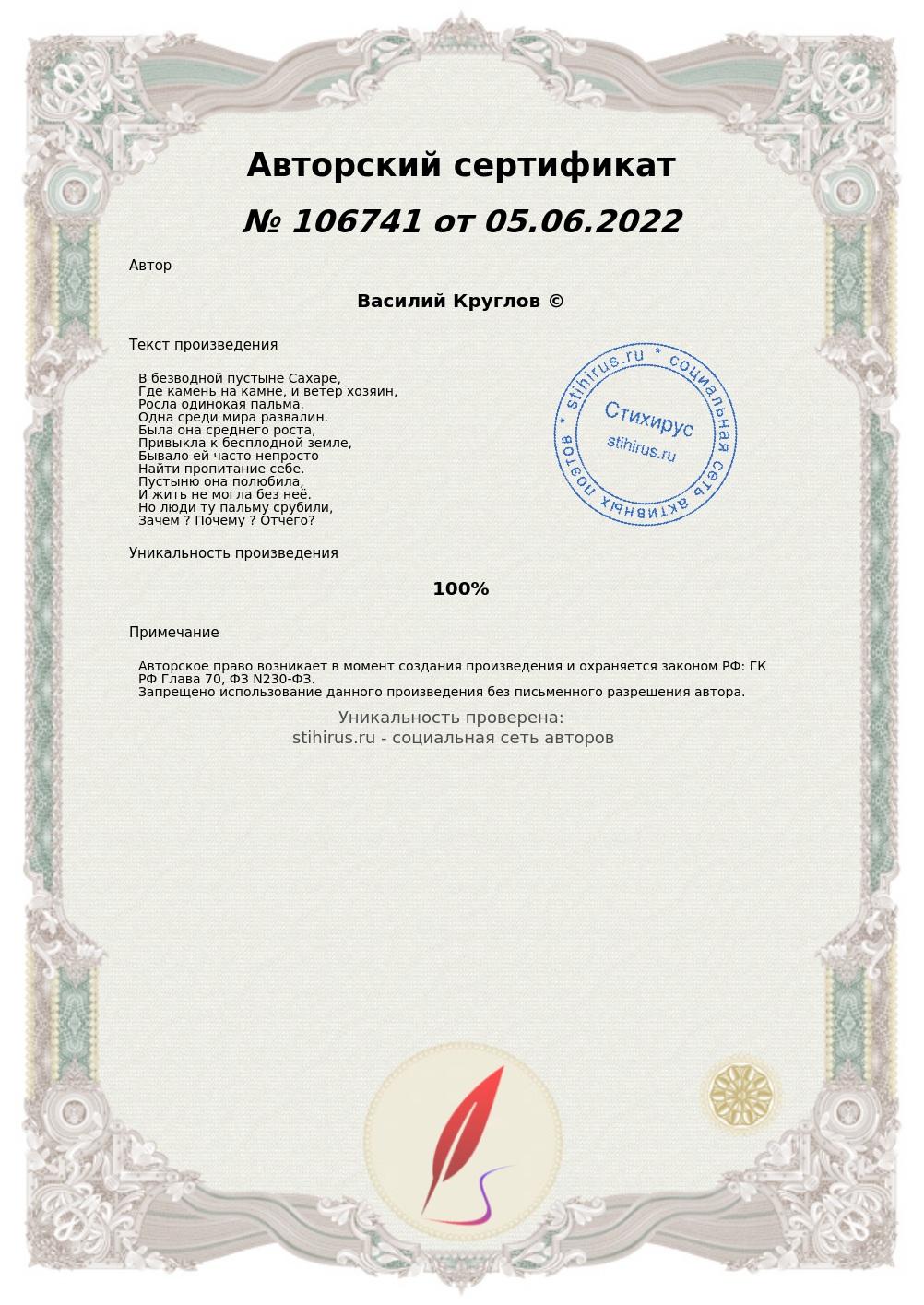 Авторский сертификат
№ 106741 от 05.06.2022

Автор

Василий Круглов ©

Текст произведения

В безводной пустыне Сахаре,
Где камень на камне, и ветер хозяин,
Росла одинокая пальма.
Одна среди мира развалин.
Была она среднего роста,
Привыкла к бесплодной земле,
Бывало ей часто непросто
Найти пропитание себе.
Пустыню она полюбила,
И жить не могла без неё.
Но люди ту пальму срубили,
Зачем ? Почему ? Отчего?

stihirus.ru * социальная сеть активных поэтов *
Стихирус
stihirus.ru

Уникальность произведения

100%

Примечание

Авторское право возникает в момент создания произведения и охраняется законом РФ: ГК РФ Глава 70, ФЗ N230-ФЗ.
Запрещено использование данного произведения без письменного разрешения автора.

Уникальность проверена:
stihirus.ru - социальная сеть авторов